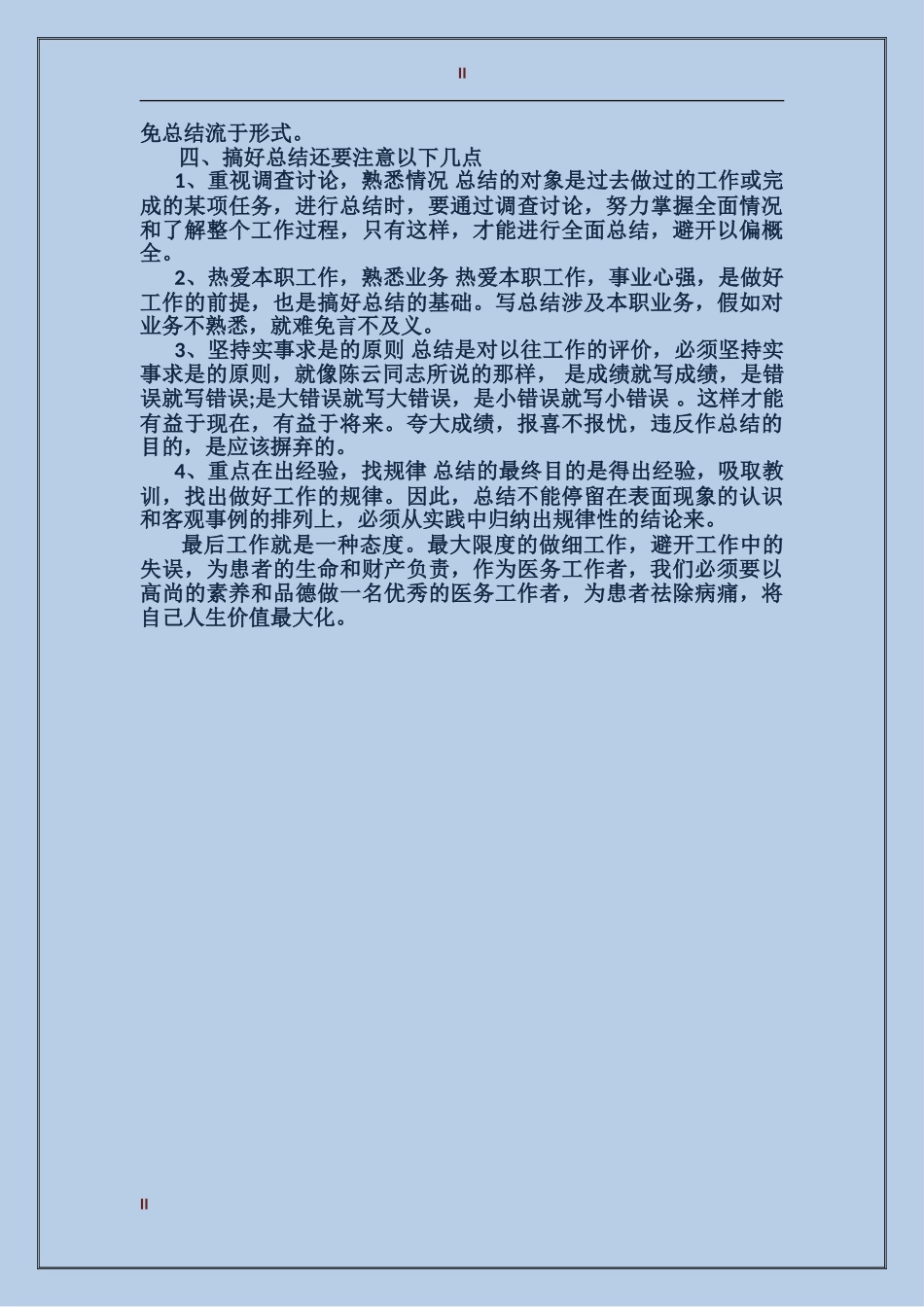 II

免总结流于形式。

四、搞好总结还要注意以下几点

1、重视调查讨论，熟悉情况 总结的对象是过去做过的工作或完成的某项任务，进行总结时，要通过调查讨论，努力掌握全面情况和了解整个工作过程，只有这样，才能进行全面总结，避开以偏概全。

2、热爱本职工作，熟悉业务 热爱本职工作，事业心强，是做好工作的前提，也是搞好总结的基础。写总结涉及本职业务，假如对业务不熟悉，就难免言不及义。

3、坚持实事求是的原则 总结是对以往工作的评价，必须坚持实事求是的原则，就像陈云同志所说的那样， 是成绩就写成绩，是错误就写错误;是大错误就写大错误，是小错误就写小错误 。这样才能有益于现在，有益于将来。夸大成绩，报喜不报忧，违反作总结的目的，是应该摒弃的。

4、重点在出经验，找规律 总结的最终目的是得出经验，吸取教训，找出做好工作的规律。因此，总结不能停留在表面现象的认识和客观事例的排列上，必须从实践中归纳出规律性的结论来。

最后工作就是一种态度。最大限度的做细工作，避开工作中的失误，为患者的生命和财产负责，作为医务工作者，我们必须要以高尚的素养和品德做一名优秀的医务工作者，为患者祛除病痛，将自己人生价值最大化。

II